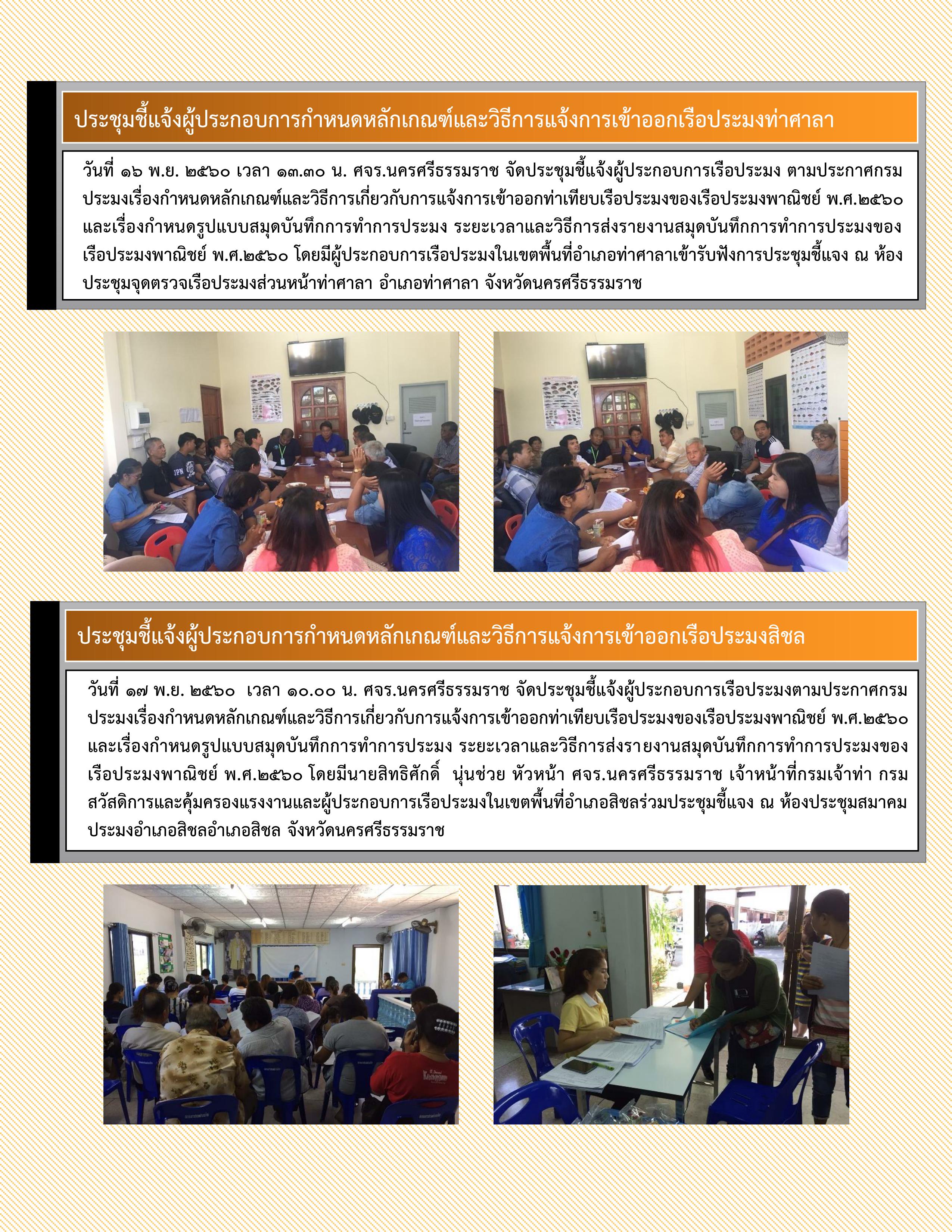 ประชุมชี้แจ้งผู้ประกอบการกำหนดหลักเกณฑ์และวิธีการแจ้งการเข้าออกเรือประมงท่าศาลา

วันที่ ๑๖ พ.ย. ๒๕๖๐ เวลา ๑๓.๓๐ น. ศจร.นครศรีธรรมราช จัดประชุมชี้แจ้งผู้ประกอบการเรือประมง ตามประกาศกรมประมงเรื่องกำหนดหลักเกณฑ์และวิธีการเกี่ยวกับการแจ้งการเข้าออกท่าเทียบเรือประมงของเรือประมงพาณิชย์ พ.ศ.๒๕๖๐ และเรื่องกำหนดรูปแบบสมุดบันทึกการทำการประมง ระยะเวลาและวิธีการส่งรายงานสมุดบันทึกการทำการประมงของเรือประมงพาณิชย์ พ.ศ.๒๕๖๐ โดยมีผู้ประกอบการเรือประมงในเขตพื้นที่อำเภอท่าศาลาเข้ารับฟังการประชุมชี้แจง ณ ห้องประชุมจุดตรวจเรือประมงส่วนหน้าท่าศาลา อำเภอท่าศาลา จังหวัดนครศรีธรรมราช

ประชุมชี้แจ้งผู้ประกอบการกำหนดหลักเกณฑ์และวิธีการแจ้งการเข้าออกเรือประมงสิชล

วันที่ ๑๗ พ.ย. ๒๕๖๐ เวลา ๑๐.๐๐ น. ศจร.นครศรีธรรมราช จัดประชุมชี้แจ้งผู้ประกอบการเรือประมงตามประกาศกรมประมงเรื่องกำหนดหลักเกณฑ์และวิธีการเกี่ยวกับการแจ้งการเข้าออกท่าเทียบเรือประมงของเรือประมงพาณิชย์ พ.ศ.๒๕๖๐ และเรื่องกำหนดรูปแบบสมุดบันทึกการทำการประมง ระยะเวลาและวิธีการส่งรายงานสมุดบันทึกการทำการประมงของเรือประมงพาณิชย์ พ.ศ.๒๕๖๐ โดยมีนายสิทธิศักดิ์ นุ่นช่วย หัวหน้า ศจร.นครศรีธรรมราช เจ้าหน้าที่กรมเจ้าท่า กรมสวัสดิการและคุ้มครองแรงงานและผู้ประกอบการเรือประมงในเขตพื้นที่อำเภอสิชลร่วมประชุมชี้แจง ณ ห้องประชุมสมาคมประมงอำเภอสิชลอำเภอสิชล จังหวัดนครศรีธรรมราช